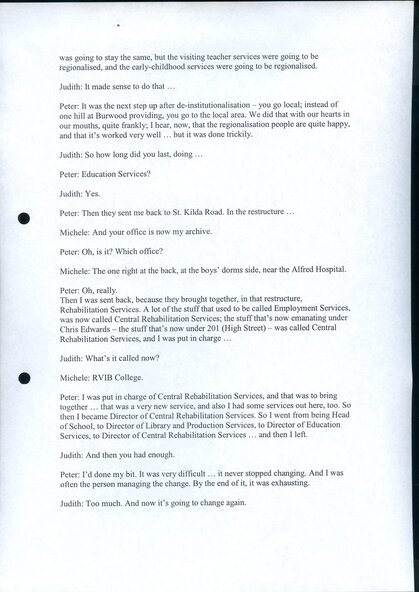 was going to stay the same, but the visiting teacher services were going to be regionalised, and the early-childhood services were going to be regionalised.

Judith: It made sense to do that …

Peter: It was the next step up after de-institutionalisation – you go local; instead of one hill at Burwood providing, you go to the local area. We did that with our hearts in our mouths, quite frankly; I hear, now, that the regionalisation people are quite happy, and that it's worked very well … but it was done trickily.

Judith: So how long did you last, doing …

Peter: Education Services?

Judith: Yes.

Peter: Then they sent me back to St. Kilda Road. In the restructure …

Michele: And your office is now my archive.

Peter: Oh, is it? Which office?

Michele: The one right at the back, at the boys' dorms side, near the Alfred Hospital.

Peter: Oh, really.
Then I was sent back, because they brought together, in that restructure, Rehabilitation Services. A lot of the stuff that used to be called Employment Services, was now called Central Rehabilitation Services; the stuff that's now emanating under Chris Edwards – the stuff that's now under 201 (High Street) – was called Central Rehabilitation Services, and I was put in charge …

Judith: What's it called now?

Michele: RVIB College.

Peter: I was put in charge of Central Rehabilitation Services, and that was to bring together … that was a very new service, and also I had some services out here, too. So then I became Director of Central Rehabilitation Services. So I went from being Head of School, to Director of Library and Production Services, to Director of Education Services, to Director of Central Rehabilitation Services … and then I left.

Judith: And then you had enough.

Peter: I'd done my bit. It was very difficult … it never stopped changing. And I was often the person managing the change. By the end of it, it was exhausting.

Judith: Too much. And now it's going to change again.